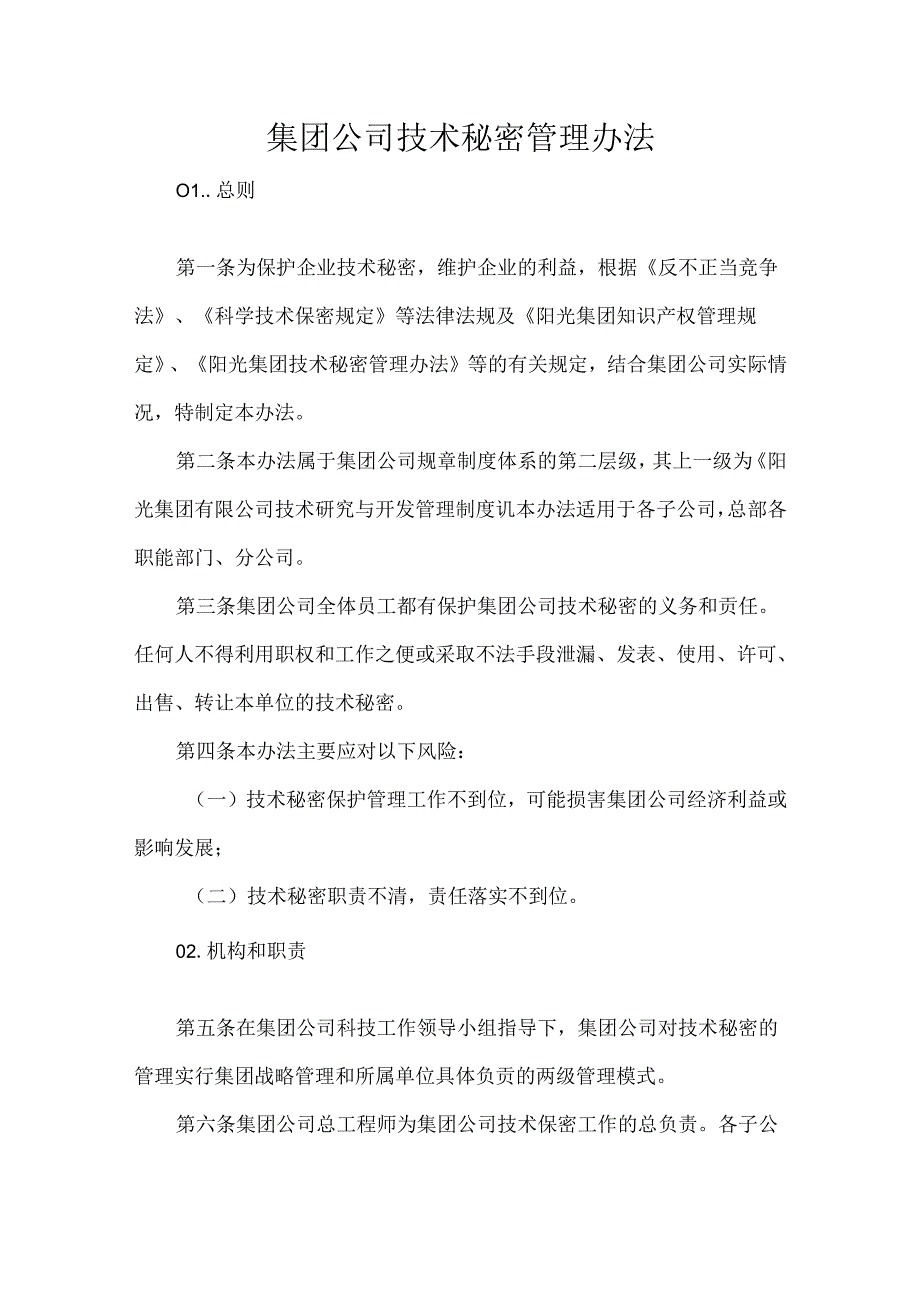 集团公司技术秘密管理办法

O1.. 总则

第一条为保护企业技术秘密，维护企业的利益，根据《反不正当竞争法》、《科学技术保密规定》等法律法规及《阳光集团知识产权管理规定》、《阳光集团技术秘密管理办法》等的有关规定，结合集团公司实际情况，特制定本办法。

第二条本办法属于集团公司规章制度体系的第二层级，其上一级为《阳光集团有限公司技术研究与开发管理制度讥本办法适用于各子公司，总部各职能部门、分公司。

第三条集团公司全体员工都有保护集团公司技术秘密的义务和责任。任何人不得利用职权和工作之便或采取不法手段泄漏、发表、使用、许可、出售、转让本单位的技术秘密。

第四条本办法主要应对以下风险：

（一）技术秘密保护管理工作不到位，可能损害集团公司经济利益或影响发展；

（二）技术秘密职责不清，责任落实不到位。

02. 机构和职责

第五条在集团公司科技工作领导小组指导下，集团公司对技术秘密的管理实行集团战略管理和所属单位具体负责的两级管理模式。

第六条集团公司总工程师为集团公司技术保密工作的总负责。各子公